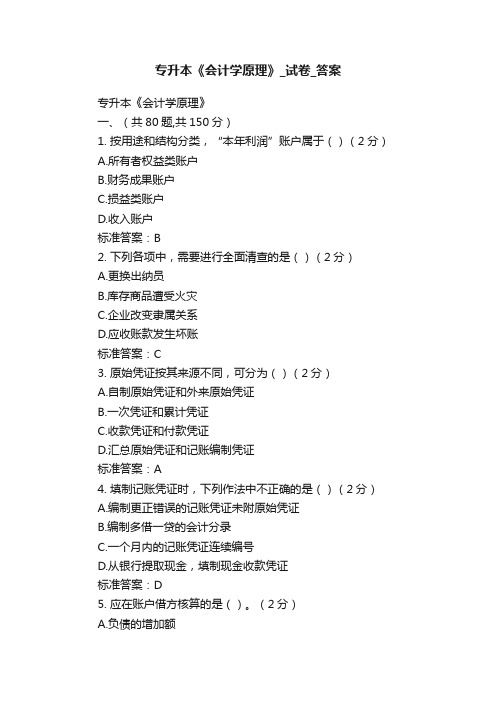 专升本《会计学原理》_试卷_答案

专升本《会计学原理》
一、（共80题,共150分）
1. 按用途和结构分类，“本年利润”账户属于（ ）（2分）
A.所有者权益类账户
B.财务成果账户
C.损益类账户
D.收入账户
标准答案：B
2. 下列各项中，需要进行全面清查的是（ ）（2分）
A.更换出纳员
B.库存商品遭受火灾
C.企业改变隶属关系
D.应收账款发生坏账
标准答案：C
3. 原始凭证按其来源不同，可分为（ ）（2分）
A.自制原始凭证和外来原始凭证
B.一次凭证和累计凭证
C.收款凭证和付款凭证
D.汇总原始凭证和记账编制凭证
标准答案：A
4. 填制记账凭证时，下列作法中不正确的是（ ）（2分）
A.编制更正错误的记账凭证未附原始凭证
B.编制多借一贷的会计分录
C.一个月内的记账凭证连续编号
D.从银行提取现金，填制现金收款凭证
标准答案：D
5. 应在账户借方核算的是（ ）。（2分）
A.负债的增加额